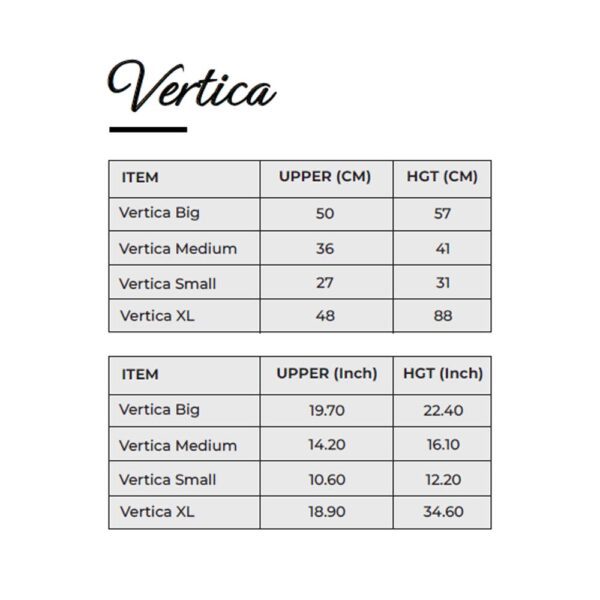 Vertica

| ITEM | UPPER (CM) | HGT (CM) |
|---|---|---|
| Vertica Big | 50 | 57 |
| Vertica Medium | 36 | 41 |
| Vertica Small | 27 | 31 |
| Vertica XL | 48 | 88 |

| ITEM | UPPER (Inch) | HGT (Inch) |
|---|---|---|
| Vertica Big | 19.70 | 22.40 |
| Vertica Medium | 14.20 | 16.10 |
| Vertica Small | 10.60 | 12.20 |
| Vertica XL | 18.90 | 34.60 |